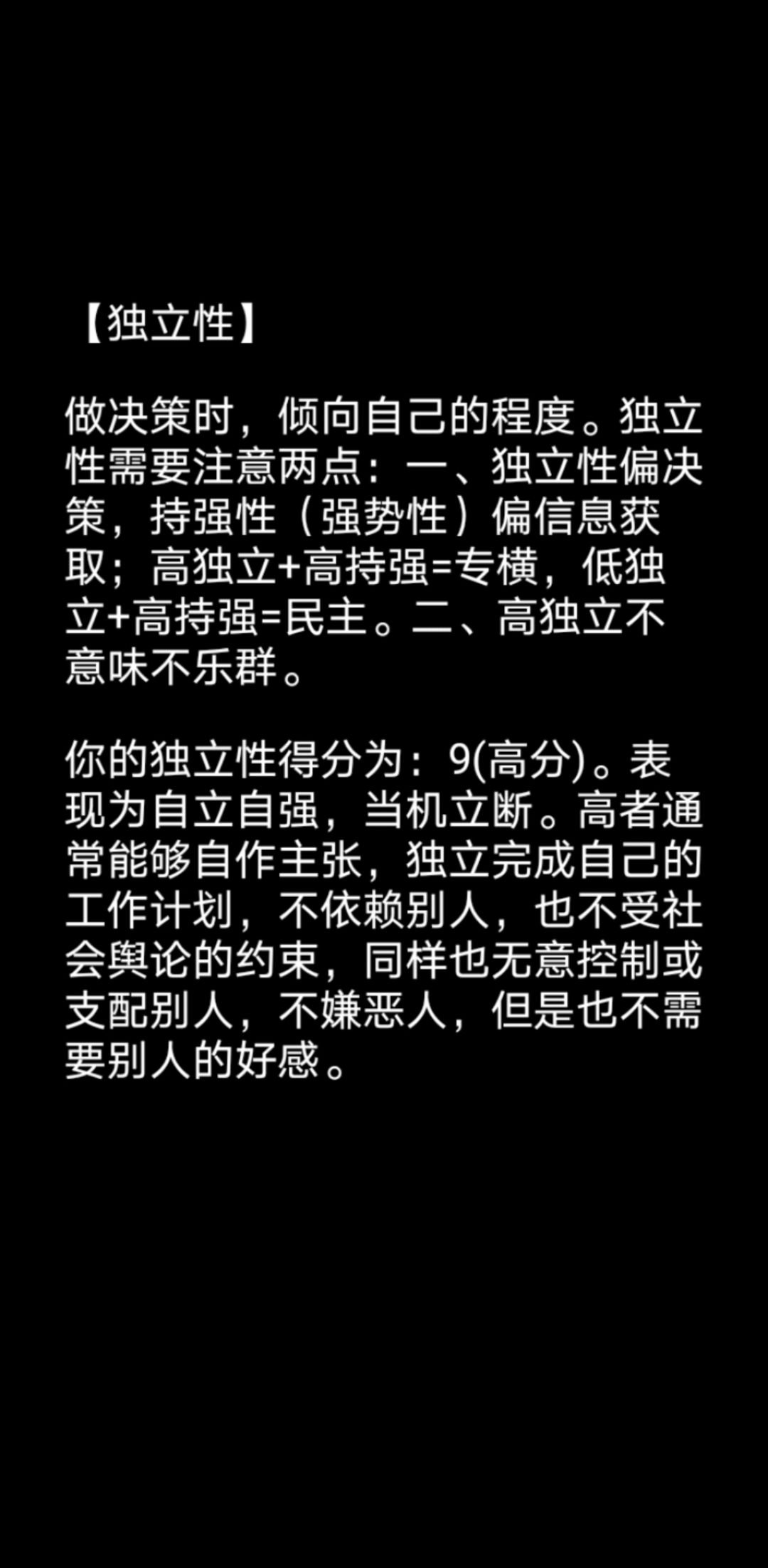 【独立性】

做决策时，倾向自己的程度。独立性需要注意两点：一、独立性偏决策，持强性（强势性）偏信息获取；高独立+高持强=专横，低独立+高持强=民主。二、高独立不意味不乐群。

你的独立性得分为：9(高分)。表现为自立自强，当机立断。高者通常能够自作主张，独立完成自己的工作计划，不依赖别人，也不受社会舆论的约束，同样也无意控制或支配别人，不嫌恶人，但是也不需要别人的好感。